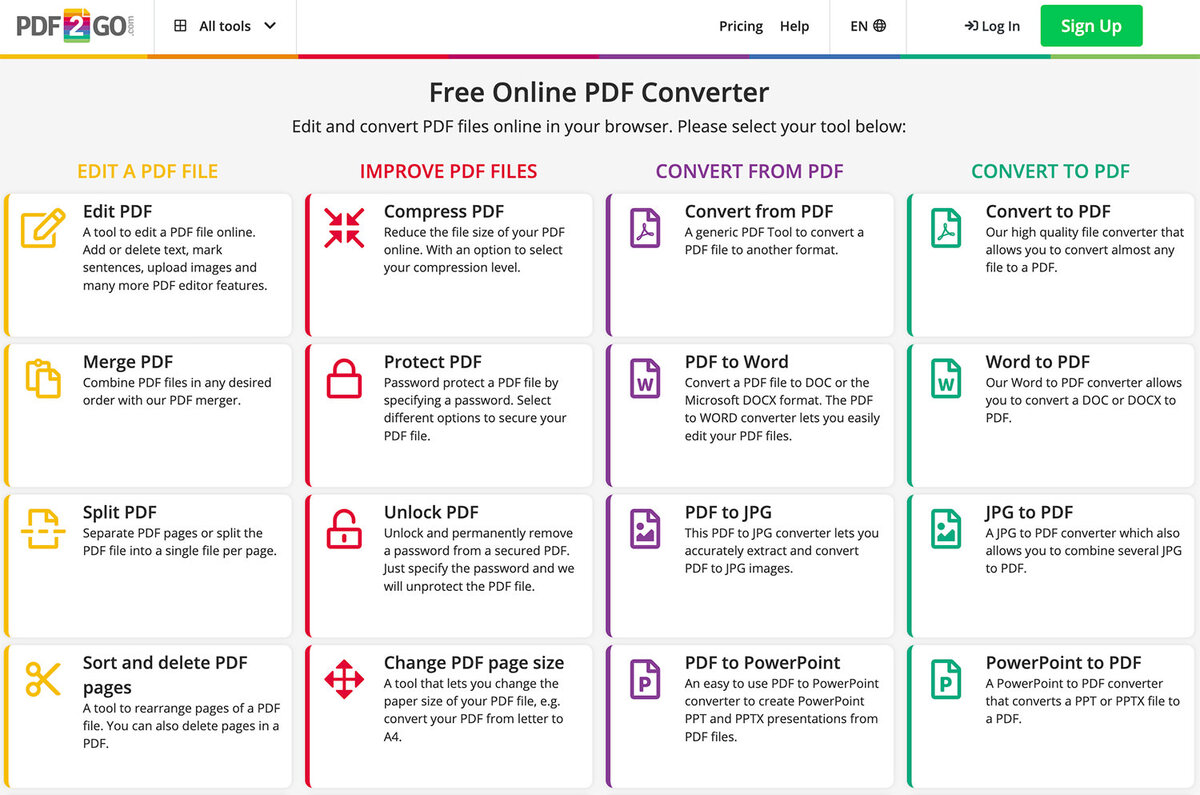 PDF2GO.com All tools Pricing Help EN Log In Sign Up

Free Online PDF Converter

Edit and convert PDF files online in your browser. Please select your tool below:

EDIT A PDF FILE

Edit PDF
A tool to edit a PDF file online. Add or delete text, mark sentences, upload images and many more PDF editor features.

Merge PDF
Combine PDF files in any desired order with our PDF merger.

Split PDF
Separate PDF pages or split the PDF file into a single file per page.

Sort and delete PDF pages
A tool to rearrange pages of a PDF file. You can also delete pages in a PDF.

IMPROVE PDF FILES

Compress PDF
Reduce the file size of your PDF online. With an option to select your compression level.

Protect PDF
Password protect a PDF file by specifying a password. Select different options to secure your PDF file.

Unlock PDF
Unlock and permanently remove a password from a secured PDF. Just specify the password and we will unprotect the PDF file.

Change PDF page size
A tool that lets you change the paper size of your PDF file, e.g. convert your PDF from letter to A4.

CONVERT FROM PDF

Convert from PDF
A generic PDF Tool to convert a PDF file to another format.

PDF to Word
Convert a PDF file to DOC or the Microsoft DOCX format. The PDF to WORD converter lets you easily edit your PDF files.

PDF to JPG
This PDF to JPG converter lets you accurately extract and convert PDF to JPG images.

PDF to PowerPoint
An easy to use PDF to PowerPoint converter to create PowerPoint PPT and PPTX presentations from PDF files.

CONVERT TO PDF

Convert to PDF
Our high quality file converter that allows you to convert almost any file to a PDF.

Word to PDF
Our Word to PDF converter allows you to convert a DOC or DOCX to PDF.

JPG to PDF
A JPG to PDF converter which also allows you to combine several JPG to PDF.

PowerPoint to PDF
A PowerPoint to PDF converter that converts a PPT or PPTX file to a PDF.